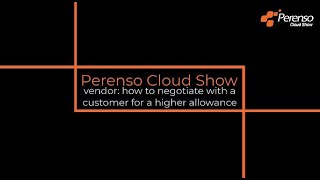 Perenso
Cloud Show

Perenso Cloud Show
vendor: how to negotiate with a customer for a higher allowance